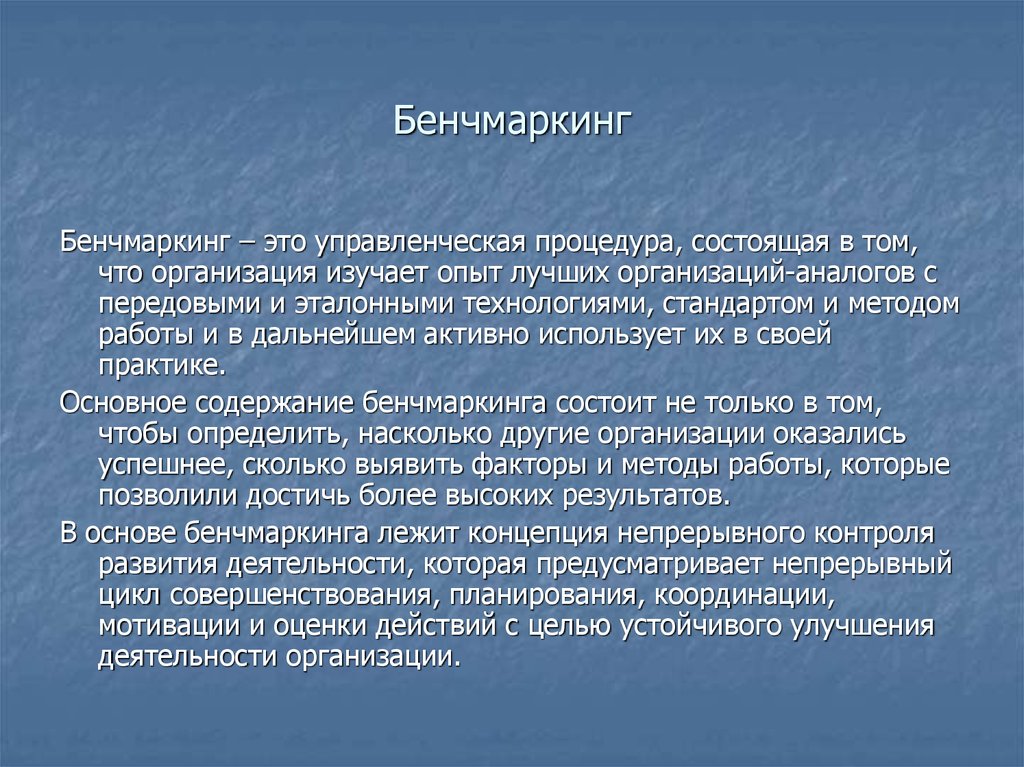 Бенчмаркинг

Бенчмаркинг – это управленческая процедура, состоящая в том, что организация изучает опыт лучших организаций-аналогов с передовыми и эталонными технологиями, стандартом и методом работы и в дальнейшем активно использует их в своей практике.

Основное содержание бенчмаркинга состоит не только в том, чтобы определить, насколько другие организации оказались успешнее, сколько выявить факторы и методы работы, которые позволили достичь более высоких результатов.

В основе бенчмаркинга лежит концепция непрерывного контроля развития деятельности, которая предусматривает непрерывный цикл совершенствования, планирования, координации, мотивации и оценки действий с целью устойчивого улучшения деятельности организации.